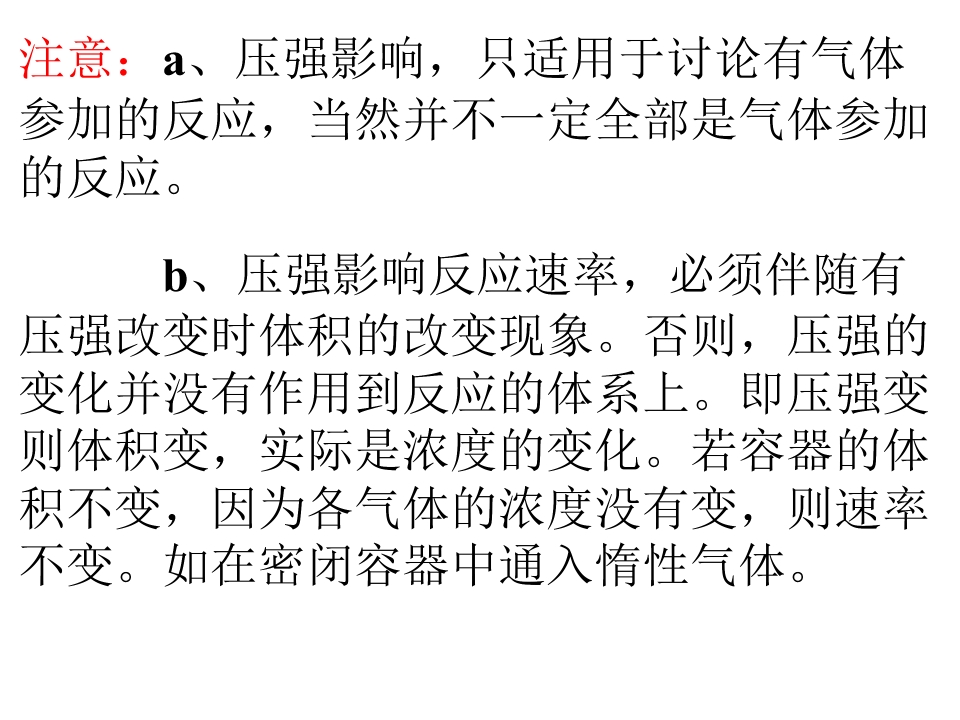 注意：a、压强影响，只适用于讨论有气体参加的反应，当然并不一定全部是气体参加的反应。

b、压强影响反应速率，必须伴随有压强改变时体积的改变现象。否则，压强的变化并没有作用到反应的体系上。即压强变则体积变，实际是浓度的变化。若容器的体积不变，因为各气体的浓度没有变，则速率不变。如在密闭容器中通入惰性气体。